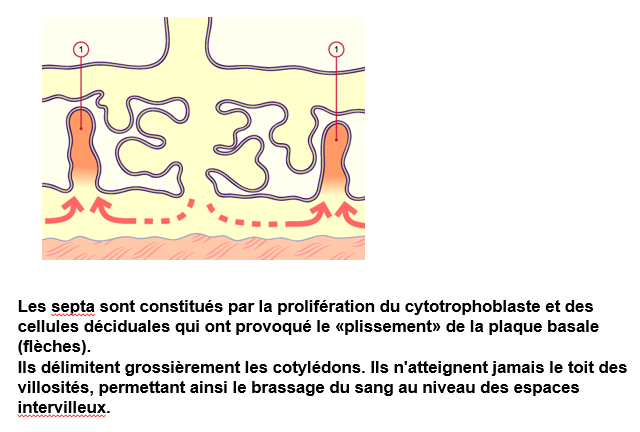 1

1

Les septa sont constitués par la prolifération du cytotrophoblaste et des cellules déciduales qui ont provoqué le «plissement» de la plaque basale (flèches).

Ils délimitent grossièrement les cotylédons. Ils n'atteignent jamais le toit des villosités, permettant ainsi le brassage du sang au niveau des espaces intervilleux.